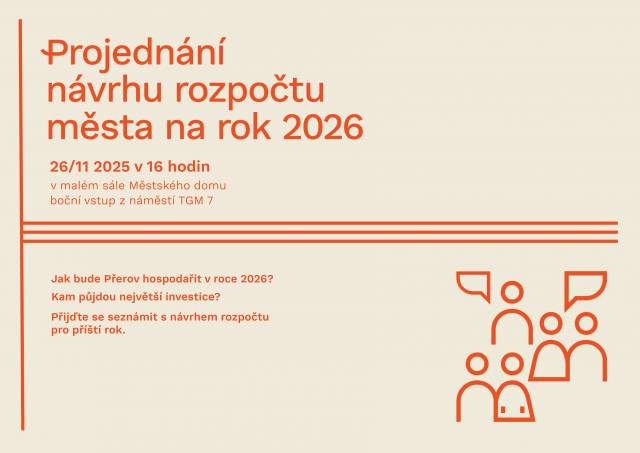 Projednání návrhu rozpočtu města na rok 2026

26/11 2025 v 16 hodin

v malém sále Městského domu
boční vstup z náměstí TGM 7

Jak bude Přerov hospodařit v roce 2026?

Kam půjdou největší investice?

Přijďte se seznámit s návrhem rozpočtu pro příští rok.